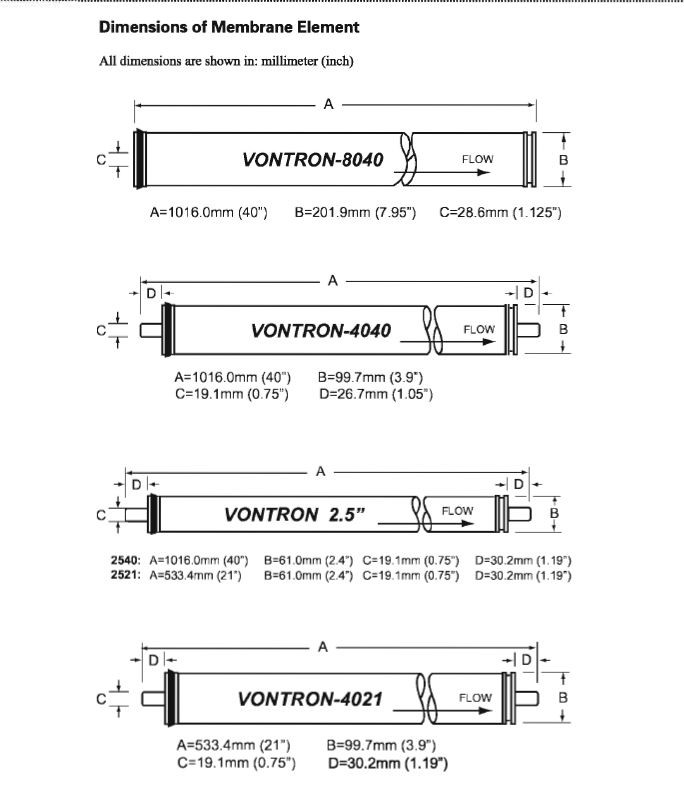 Dimensions of Membrane Element

All dimensions are shown in: millimeter (inch)

A

C

VONTRON-8040

FLOW

B

A=1016.0mm (40") B=201.9mm (7.95") C=28.6mm (1.125")

A

D

D

C

VONTRON-4040

FLOW

B

A=1016.0mm (40") B=99.7mm (3.9")
C=19.1mm (0.75") D=26.7mm (1.05")

A

D

D

C

VONTRON 2.5"

FLOW

B

2540: A=1016.0mm (40") B=61.0mm (2.4") C=19.1mm (0.75") D=30.2mm (1.19")
2521: A=533.4mm (21") B=61.0mm (2.4") C=19.1mm (0.75") D=30.2mm (1.19")

A

D

D

C

VONTRON-4021

FLOW

B

A=533.4mm (21") B=99.7mm (3.9")
C=19.1mm (0.75") D=30.2mm (1.19")